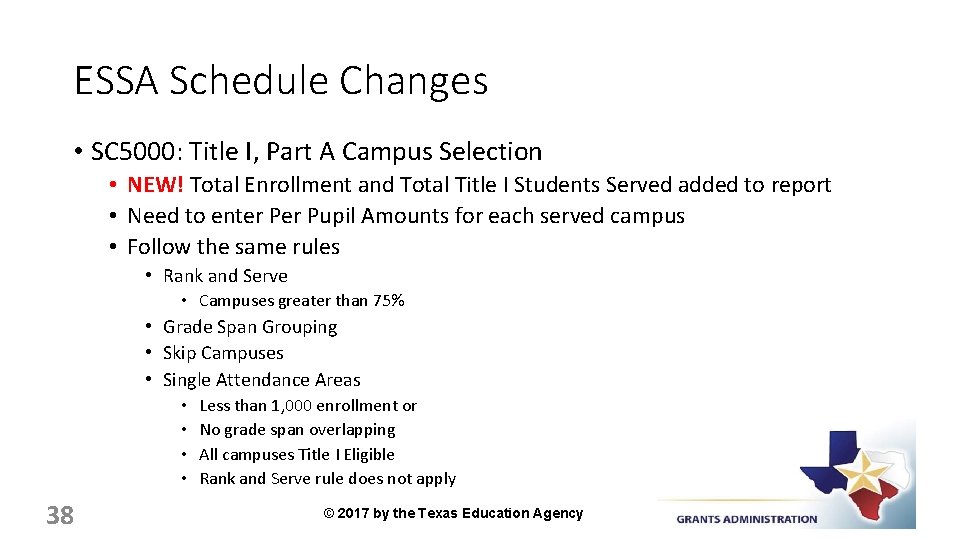 ESSA Schedule Changes

• SC5000: Title I, Part A Campus Selection
  • NEW! Total Enrollment and Total Title I Students Served added to report
  • Need to enter Per Pupil Amounts for each served campus
  • Follow the same rules
    • Rank and Serve
      • Campuses greater than 75%
    • Grade Span Grouping
    • Skip Campuses
    • Single Attendance Areas
      • Less than 1,000 enrollment or
      • No grade span overlapping
      • All campuses Title I Eligible
      • Rank and Serve rule does not apply

38

© 2017 by the Texas Education Agency

GRANTS ADMINISTRATION